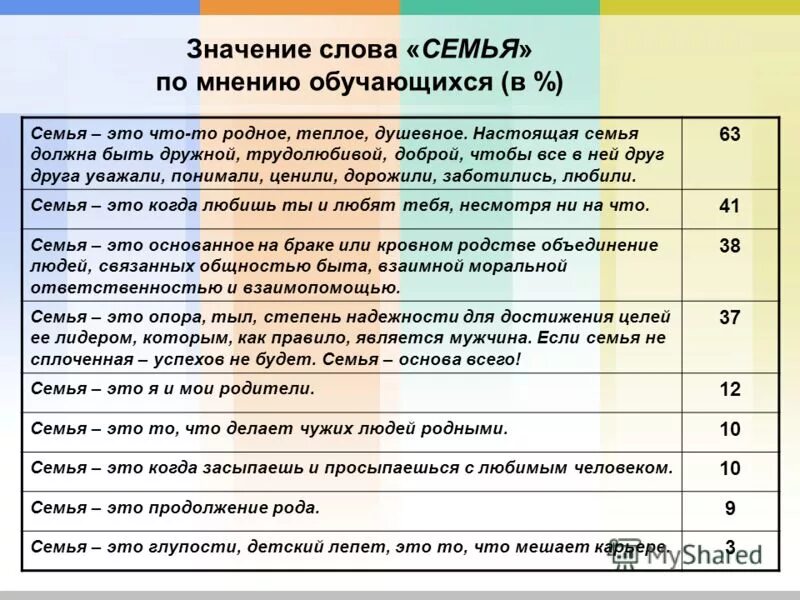 Значение слова «СЕМЬЯ» по мнению обучающихся (в %)

| | |
|---|---|
| Семья – это что-то родное, теплое, душевное. Настоящая семья должна быть дружной, трудолюбивой, доброй, чтобы все в ней друг друга уважали, понимали, ценили, дорожили, заботились, любили. | 63 |
| Семья – это когда любишь ты и любят тебя, несмотря ни на что. | 41 |
| Семья – это основанное на браке или кровном родстве объединение людей, связанных общностью быта, взаимной моральной ответственностью и взаимопомощью. | 38 |
| Семья – это опора, тыл, степень надежности для достижения целей ее лидером, которым, как правило, является мужчина. Если семья не сплоченная – успехов не будет. Семья – основа всего! | 37 |
| Семья – это я и мои родители. | 12 |
| Семья – это то, что делает чужих людей родными. | 10 |
| Семья – это когда засыпаешь и просыпаешься с любимым человеком. | 10 |
| Семья – это продолжение рода. | 9 |
| Семья – это глупости, детский лепет, это то, что мешает карьере. | 3 |

MyShared